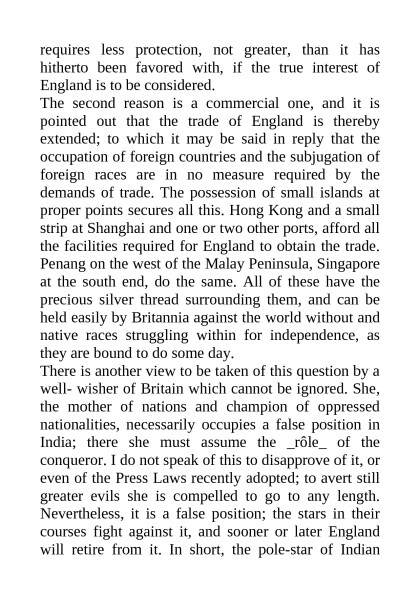 requires less protection, not greater, than it has hitherto been favored with, if the true interest of England is to be considered.
The second reason is a commercial one, and it is pointed out that the trade of England is thereby extended; to which it may be said in reply that the occupation of foreign countries and the subjugation of foreign races are in no measure required by the demands of trade. The possession of small islands at proper points secures all this. Hong Kong and a small strip at Shanghai and one or two other ports, afford all the facilities required for England to obtain the trade. Penang on the west of the Malay Peninsula, Singapore at the south end, do the same. All of these have the precious silver thread surrounding them, and can be held easily by Britannia against the world without and native races struggling within for independence, as they are bound to do some day.
There is another view to be taken of this question by a well- wisher of Britain which cannot be ignored. She, the mother of nations and champion of oppressed nationalities, necessarily occupies a false position in India; there she must assume the _rôle_ of the conqueror. I do not speak of this to disapprove of it, or even of the Press Laws recently adopted; to avert still greater evils she is compelled to go to any length. Nevertheless, it is a false position; the stars in their courses fight against it, and sooner or later England will retire from it. In short, the pole-star of Indian